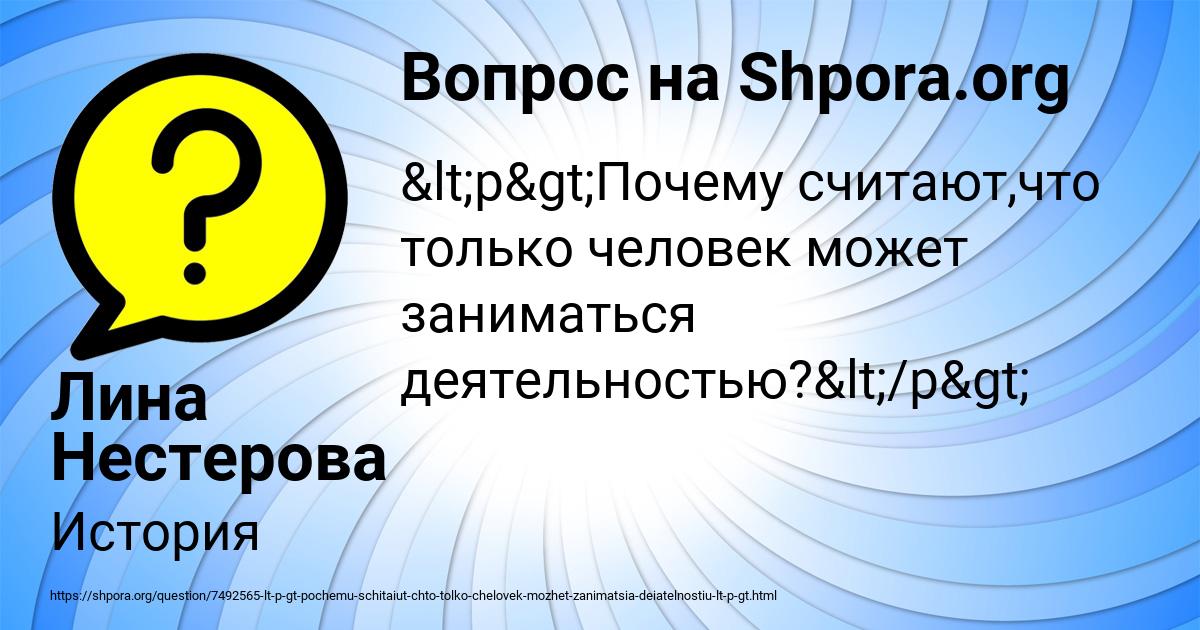 Вопрос на Shpora.org

&lt;p&gt;Почему считают,что только человек может заниматься деятельностью?&lt;/p&gt;

Лина Нестерова

История

https://shpora.org/question/7492565-lt-p-gt-pochemu-schitaiut-chto-tolko-chelovek-mozhet-zanimatsia-deiatelnostiu-lt-p-gt.html